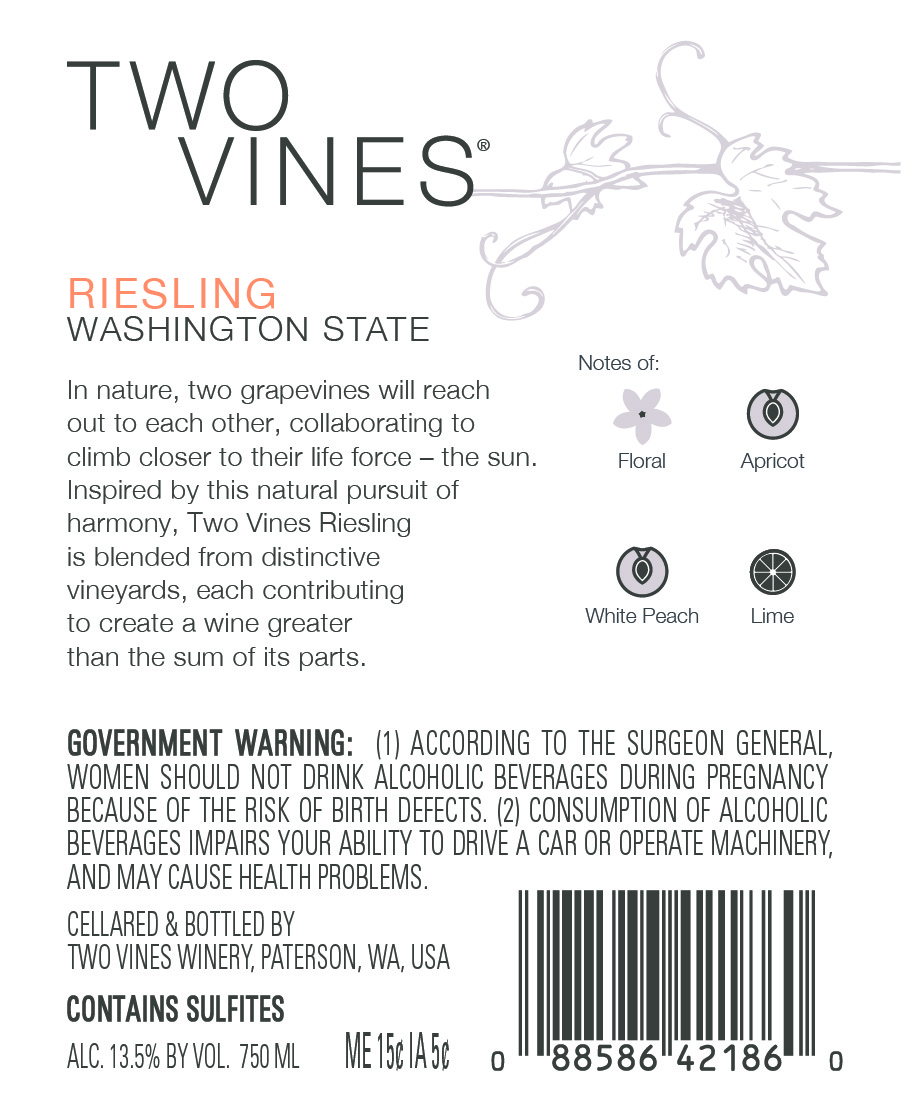 TWO VINES®

RIESLING
WASHINGTON STATE

In nature, two grapevines will reach out to each other, collaborating to climb closer to their life force – the sun. Inspired by this natural pursuit of harmony, Two Vines Riesling is blended from distinctive vineyards, each contributing to create a wine greater than the sum of its parts.

Notes of:

Floral
Apricot
White Peach
Lime

GOVERNMENT WARNING: (1) ACCORDING TO THE SURGEON GENERAL, WOMEN SHOULD NOT DRINK ALCOHOLIC BEVERAGES DURING PREGNANCY BECAUSE OF THE RISK OF BIRTH DEFECTS. (2) CONSUMPTION OF ALCOHOLIC BEVERAGES IMPAIRS YOUR ABILITY TO DRIVE A CAR OR OPERATE MACHINERY, AND MAY CAUSE HEALTH PROBLEMS.

CELLARED & BOTTLED BY
TWO VINES WINERY, PATERSON, WA, USA

CONTAINS SULFITES

ALC. 13.5% BY VOL. 750 ML ME 15¢ IA 5¢

0 88586 42186 0